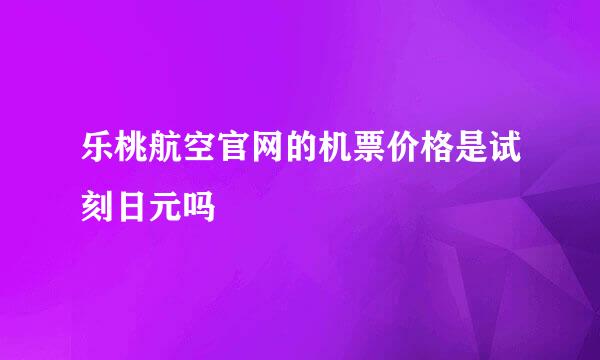 乐桃航空官网的机票价格是试刻日元吗